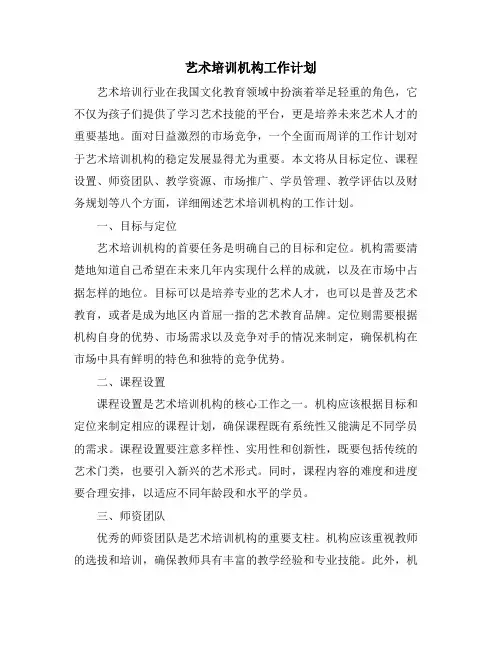 艺术培训机构工作计划

艺术培训行业在我国文化教育领域中扮演着举足轻重的角色，它不仅为孩子们提供了学习艺术技能的平台，更是培养未来艺术人才的重要基地。面对日益激烈的市场竞争，一个全面而周详的工作计划对于艺术培训机构的稳定发展显得尤为重要。本文将从目标定位、课程设置、师资团队、教学资源、市场推广、学员管理、教学评估以及财务规划等八个方面，详细阐述艺术培训机构的工作计划。

一、目标与定位

艺术培训机构的首要任务是明确自己的目标和定位。机构需要清楚地知道自己希望在未来几年内实现什么样的成就，以及在市场中占据怎样的地位。目标可以是培养专业的艺术人才，也可以是普及艺术教育，或者是成为地区内首屈一指的艺术教育品牌。定位则需要根据机构自身的优势、市场需求以及竞争对手的情况来制定，确保机构在市场中具有鲜明的特色和独特的竞争优势。

二、课程设置

课程设置是艺术培训机构的核心工作之一。机构应该根据目标和定位来制定相应的课程计划，确保课程既有系统性又能满足不同学员的需求。课程设置要注意多样性、实用性和创新性，既要包括传统的艺术门类，也要引入新兴的艺术形式。同时，课程内容的难度和进度要合理安排，以适应不同年龄段和水平的学员。

三、师资团队

优秀的师资团队是艺术培训机构的重要支柱。机构应该重视教师的选拔和培训，确保教师具有丰富的教学经验和专业技能。此外，机